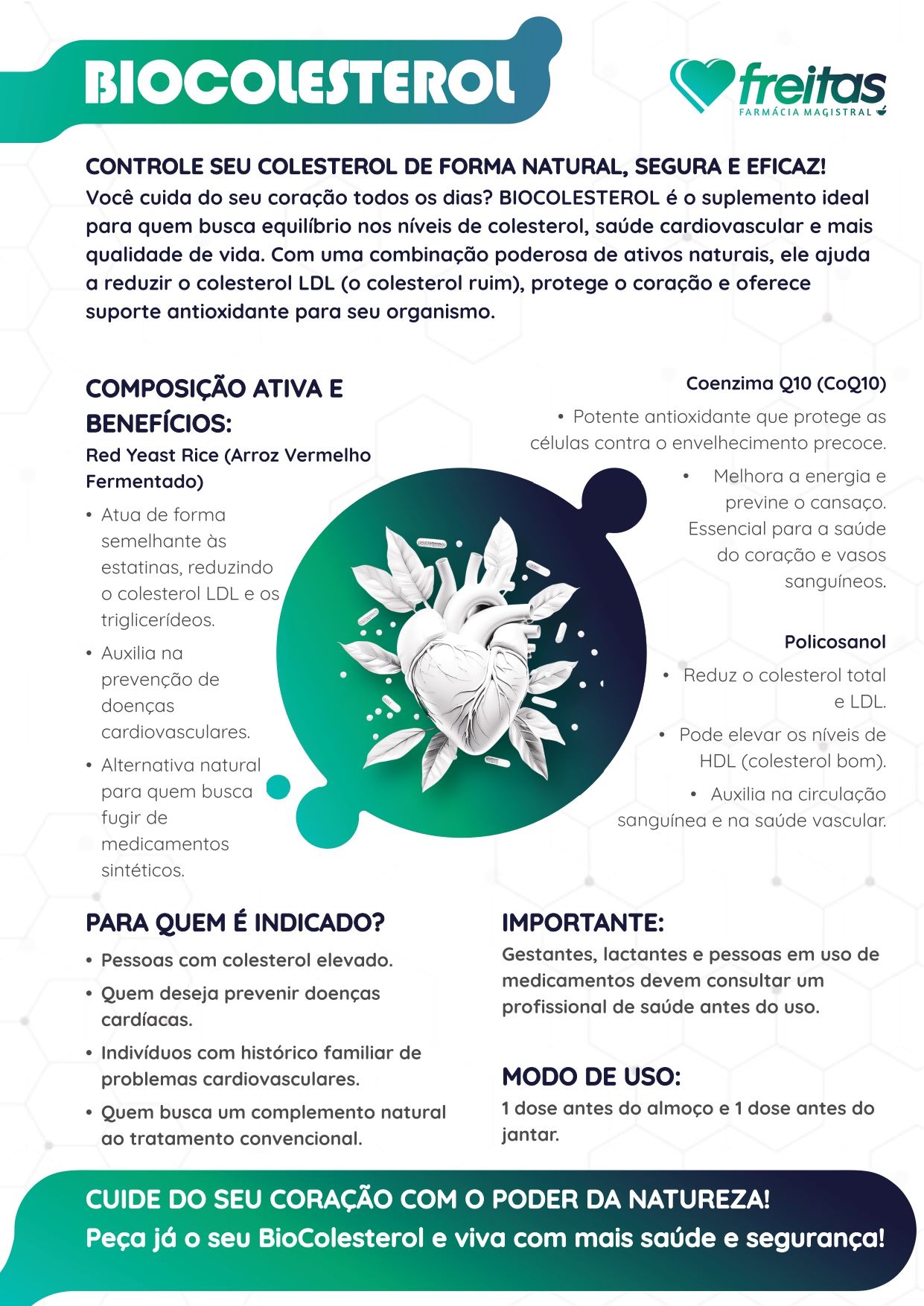 BIOCOLESTEROL

freitas
FARMÁCIA MAGISTRAL

CONTROLE SEU COLESTEROL DE FORMA NATURAL, SEGURA E EFICAZ!
Você cuida do seu coração todos os dias? BIOCOLESTEROL é o suplemento ideal para quem busca equilíbrio nos níveis de colesterol, saúde cardiovascular e mais qualidade de vida. Com uma combinação poderosa de ativos naturais, ele ajuda a reduzir o colesterol LDL (o colesterol ruim), protege o coração e oferece suporte antioxidante para seu organismo.

COMPOSIÇÃO ATIVA E BENEFÍCIOS:
Red Yeast Rice (Arroz Vermelho Fermentado)
• Atua de forma semelhante às estatinas, reduzindo o colesterol LDL e os triglicerídeos.
• Auxilia na prevenção de doenças cardiovasculares.
• Alternativa natural para quem busca fugir de medicamentos sintéticos.

Coenzima Q10 (CoQ10)
• Potente antioxidante que protege as células contra o envelhecimento precoce.
• Melhora a energia e previne o cansaço. Essencial para a saúde do coração e vasos sanguíneos.

Policosanol
• Reduz o colesterol total e LDL.
• Pode elevar os níveis de HDL (colesterol bom).
• Auxilia na circulação sanguínea e na saúde vascular.

PARA QUEM É INDICADO?
• Pessoas com colesterol elevado.
• Quem deseja prevenir doenças cardíacas.
• Indivíduos com histórico familiar de problemas cardiovasculares.
• Quem busca um complemento natural ao tratamento convencional.

IMPORTANTE:
Gestantes, lactantes e pessoas em uso de medicamentos devem consultar um profissional de saúde antes do uso.

MODO DE USO:
1 dose antes do almoço e 1 dose antes do jantar.

CUIDE DO SEU CORAÇÃO COM O PODER DA NATUREZA!
Peça já o seu BioColesterol e viva com mais saúde e segurança!